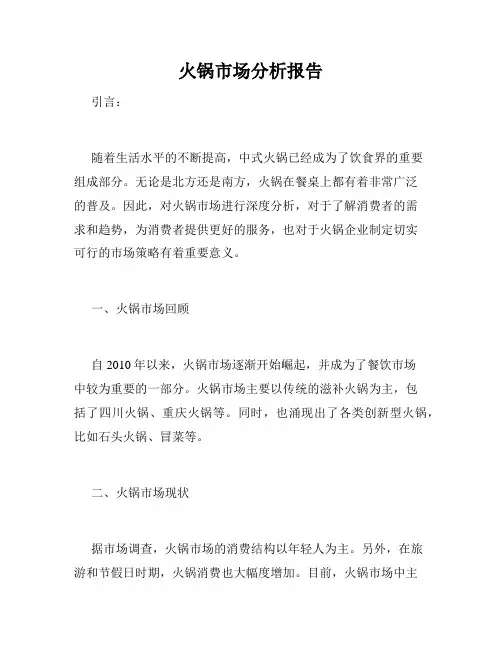 火锅市场分析报告

引言：

随着生活水平的不断提高，中式火锅已经成为了饮食界的重要组成部分。无论是北方还是南方，火锅在餐桌上都有着非常广泛的普及。因此，对火锅市场进行深度分析，对于了解消费者的需求和趋势，为消费者提供更好的服务，也对于火锅企业制定切实可行的市场策略有着重要意义。

一、火锅市场回顾

自 2010 年以来，火锅市场逐渐开始崛起，并成为了餐饮市场中较为重要的一部分。火锅市场主要以传统的滋补火锅为主，包括了四川火锅、重庆火锅等。同时，也涌现出了各类创新型火锅，比如石头火锅、冒菜等。

二、火锅市场现状

据市场调查，火锅市场的消费结构以年轻人为主。另外，在旅游和节假日时期，火锅消费也大幅度增加。目前，火锅市场中主